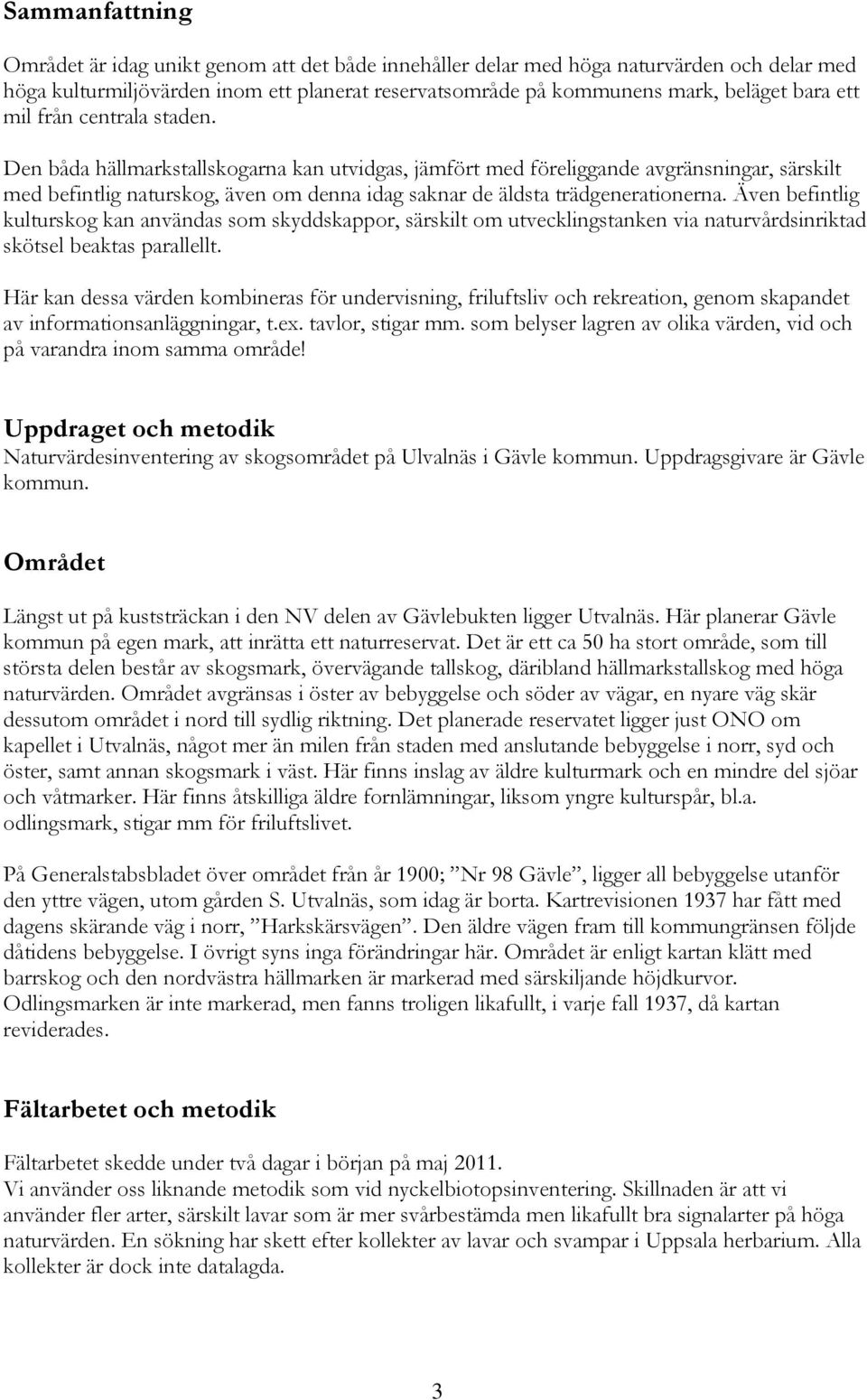 Sammanfattning

Området är idag unikt genom att det både innehåller delar med höga naturvärden och delar med höga kulturmiljövärden inom ett planerat reservatsområde på kommunens mark, beläget bara ett mil från centrala staden.

Den båda hällmarkstallskogarna kan utvidgas, jämfört med föreliggande avgränsningar, särskilt med befintlig naturskog, även om denna idag saknar de äldsta trädgenerationerna. Även befintlig kulturskog kan användas som skyddskappor, särskilt om utvecklingstanken via naturvårdsinriktad skötsel beaktas parallellt.

Här kan dessa värden kombineras för undervisning, friluftsliv och rekreation, genom skapandet av informationsanläggningar, t.ex. tavlor, stigar mm. som belyser lagren av olika värden, vid och på varandra inom samma område!

Uppdraget och metodik
Naturvärdesinventering av skogsområdet på Ulvalnäs i Gävle kommun. Uppdragsgivare är Gävle kommun.

Området

Längst ut på kuststräckan i den NV delen av Gävlebukten ligger Utvalnäs. Här planerar Gävle kommun på egen mark, att inrätta ett naturreservat. Det är ett ca 50 ha stort område, som till största delen består av skogsmark, övervägande tallskog, däribland hällmarkstallskog med höga naturvärden. Området avgränsas i öster av bebyggelse och söder av vägar, en nyare väg skär dessutom området i nord till sydlig riktning. Det planerade reservatet ligger just ONO om kapellet i Utvalnäs, något mer än milen från staden med anslutande bebyggelse i norr, syd och öster, samt annan skogsmark i väst. Här finns inslag av äldre kulturmark och en mindre del sjöar och våtmarker. Här finns åtskilliga äldre fornlämningar, liksom yngre kulturspår, bl.a. odlingsmark, stigar mm för friluftslivet.

På Generalstabsbladet över området från år 1900; ”Nr 98 Gävle”, ligger all bebyggelse utanför den yttre vägen, utom gården S. Utvalnäs, som idag är borta. Kartrevisionen 1937 har fått med dagens skärande väg i norr, ”Harkskärsvägen”. Den äldre vägen fram till kommungränsen följde dåtidens bebyggelse. I övrigt syns inga förändringar här. Området är enligt kartan klätt med barrskog och den nordvästra hällmarken är markerad med särskiljande höjdkurvor. Odlingsmarken är inte markerad, men fanns troligen likafullt, i varje fall 1937, då kartan reviderades.

Fältarbetet och metodik

Fältarbetet skedde under två dagar i början på maj 2011.
Vi använder oss liknande metodik som vid nyckelbiotopsinventering. Skillnaden är att vi använder fler arter, särskilt lavar som är mer svårbestämda men likafullt bra signalarter på höga naturvärden. En sökning har skett efter kollekter av lavar och svampar i Uppsala herbarium. Alla kollekter är dock inte datalagda.

3